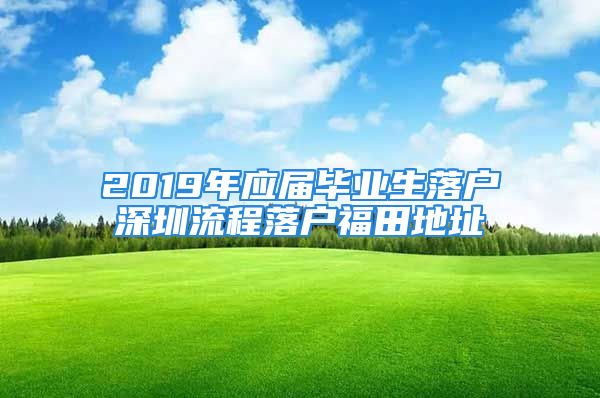 2019年应届毕业生落户深圳流程落户福田地址